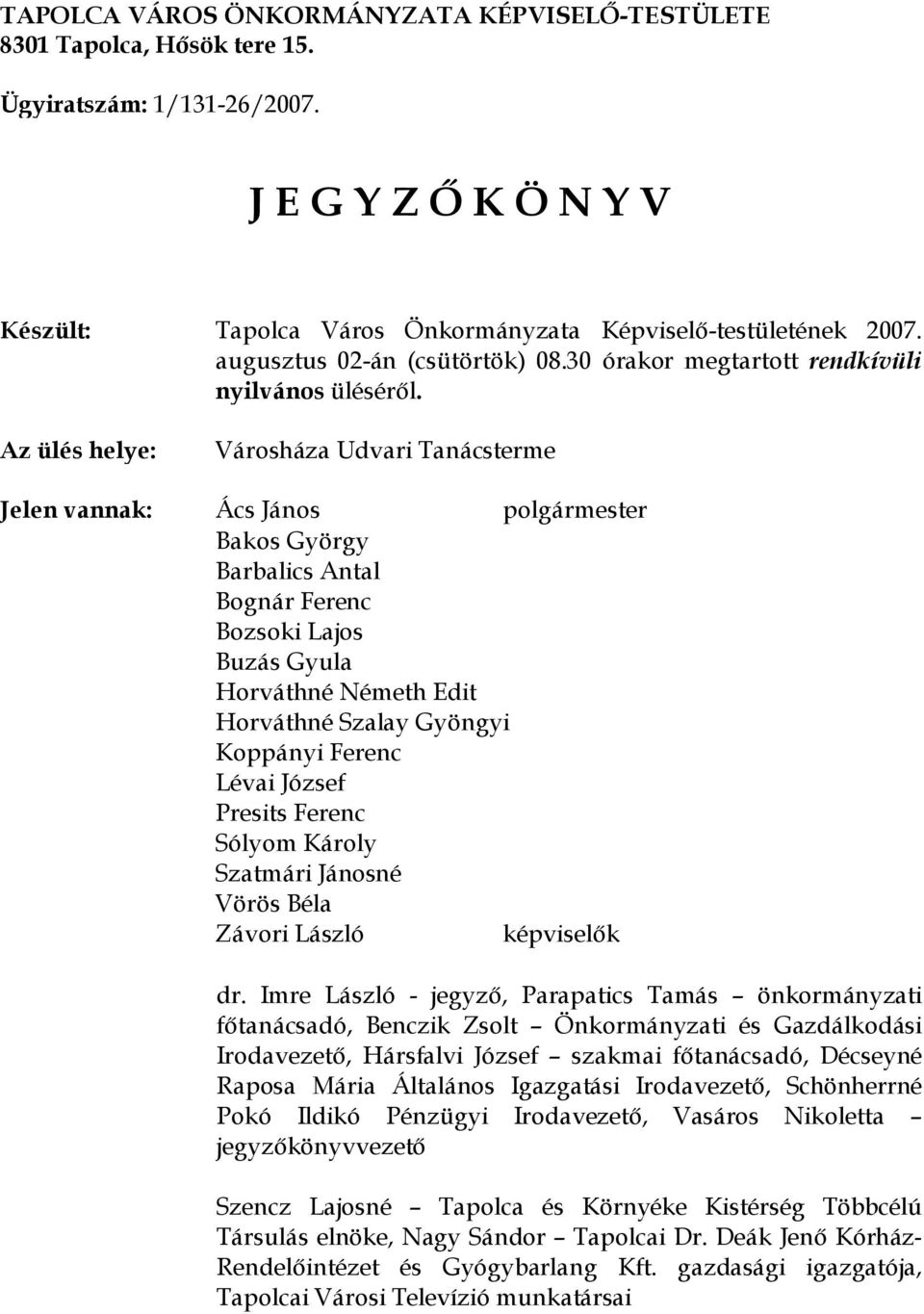 TAPOLCA VÁROS ÖNKORMÁNYZATA KÉPVISELŐ-TESTÜLETE
8301 Tapolca, Hősök tere 15.

Ügyiratszám: 1/131-26/2007.

J E G Y Z Ő K Ö N Y V

Készült: Tapolca Város Önkormányzata Képviselő-testületének 2007. augusztus 02-án (csütörtök) 08.30 órakor megtartott rendkívüli nyilvános üléséről.

Az ülés helye: Városháza Udvari Tanácsterme

Jelen vannak: Ács János polgármester
Bakos György
Barbalics Antal
Bognár Ferenc
Bozsoki Lajos
Buzás Gyula
Horváthné Németh Edit
Horváthné Szalay Gyöngyi
Koppányi Ferenc
Lévai József
Presits Ferenc
Sólyom Károly
Szatmári Jánosné
Vörös Béla
Závori László képviselők

dr. Imre László - jegyző, Parapatics Tamás – önkormányzati főtanácsadó, Benczik Zsolt – Önkormányzati és Gazdálkodási Irodavezető, Hársfalvi József – szakmai főtanácsadó, Décseyné Raposa Mária Általános Igazgatási Irodavezető, Schönherrné Pokó Ildikó Pénzügyi Irodavezető, Vasáros Nikoletta – jegyzőkönyvvezető

Szencz Lajosné – Tapolca és Környéke Kistérség Többcélú Társulás elnöke, Nagy Sándor – Tapolcai Dr. Deák Jenő Kórház-Rendelőintézet és Gyógybarlang Kft. gazdasági igazgatója, Tapolcai Városi Televízió munkatársai